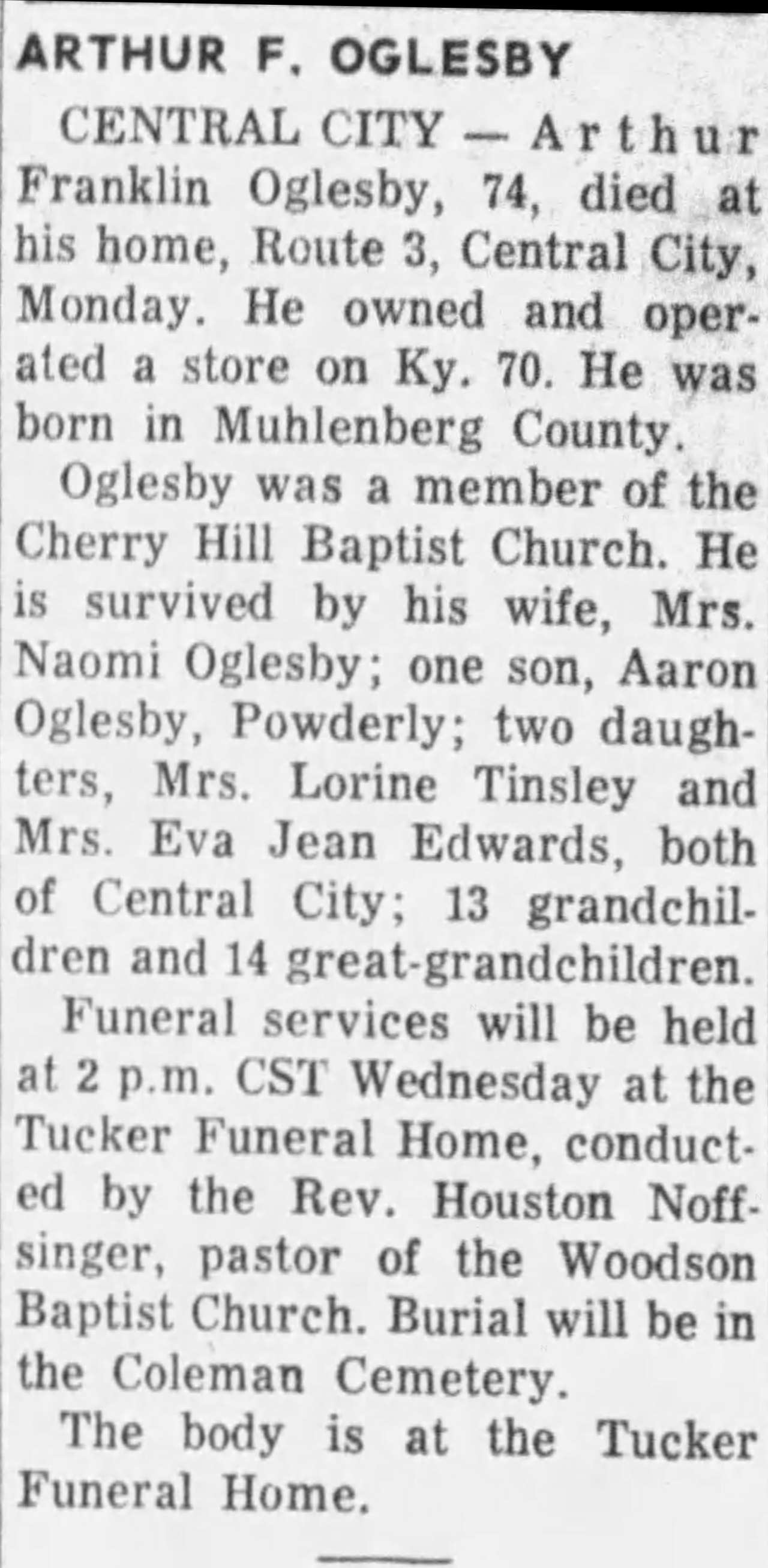 ARTHUR F. OGLESBY

CENTRAL CITY — Arthur Franklin Oglesby, 74, died at his home, Route 3, Central City, Monday. He owned and operated a store on Ky. 70. He was born in Muhlenberg County.

Oglesby was a member of the Cherry Hill Baptist Church. He is survived by his wife, Mrs. Naomi Oglesby; one son, Aaron Oglesby, Powderly; two daughters, Mrs. Lorine Tinsley and Mrs. Eva Jean Edwards, both of Central City; 13 grandchildren and 14 great-grandchildren.

Funeral services will be held at 2 p.m. CST Wednesday at the Tucker Funeral Home, conducted by the Rev. Houston Noffsinger, pastor of the Woodson Baptist Church. Burial will be in the Coleman Cemetery.

The body is at the Tucker Funeral Home.